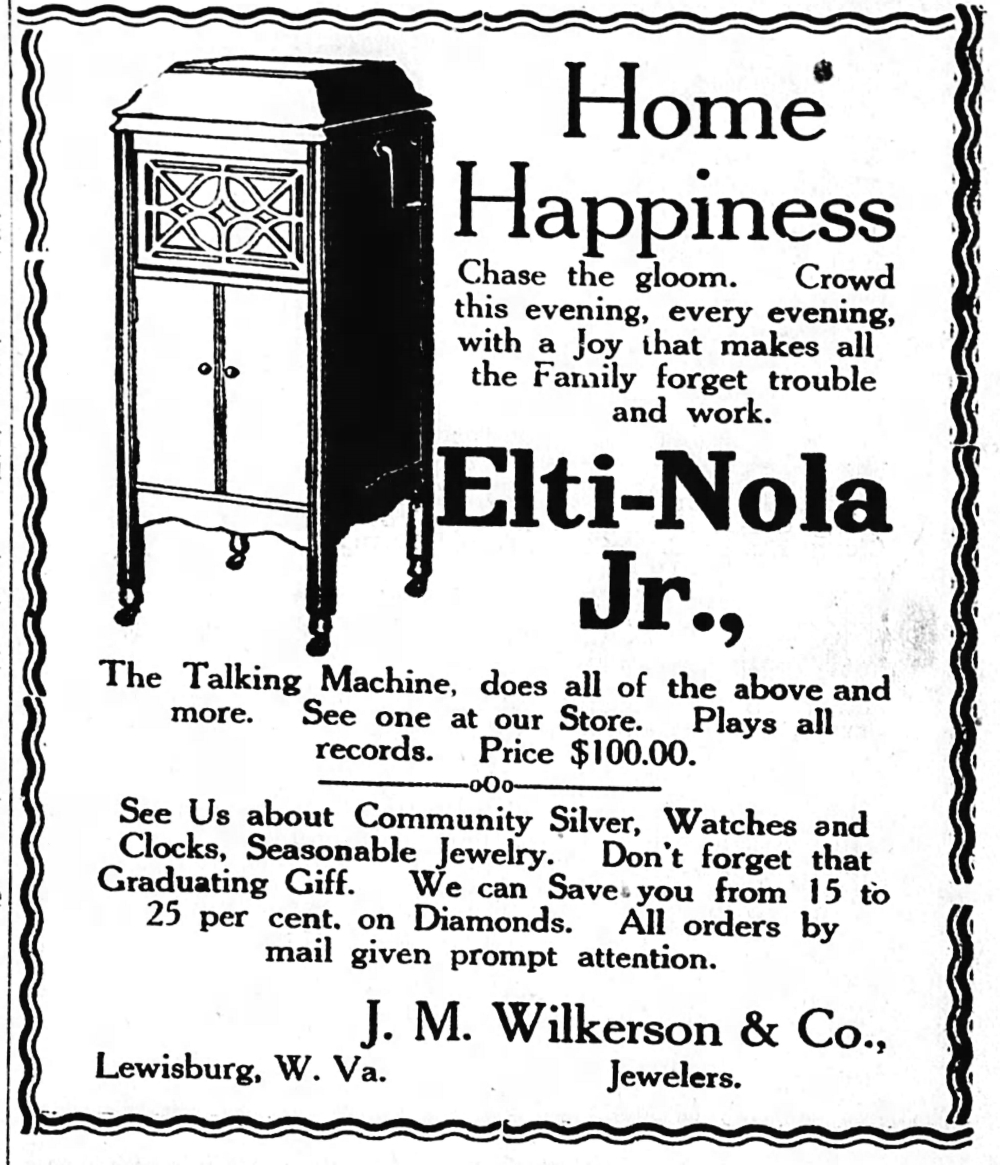 Home Happiness

Chase the gloom. Crowd this evening, every evening, with a Joy that makes all the Family forget trouble and work.

Elti-Nola Jr.,

The Talking Machine, does all of the above and more. See one at our Store. Plays all records. Price $100.00.

oOo

See Us about Community Silver, Watches and Clocks, Seasonable Jewelry. Don't forget that Graduating Giff. We can Save you from 15 to 25 per cent. on Diamonds. All orders by mail given prompt attention.

J. M. Wilkerson & Co.,

Lewisburg, W. Va.

Jewelers.